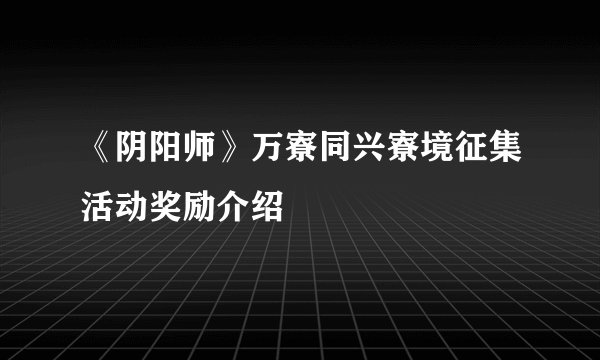 《阴阳师》万寮同兴寮境征集活动奖励介绍